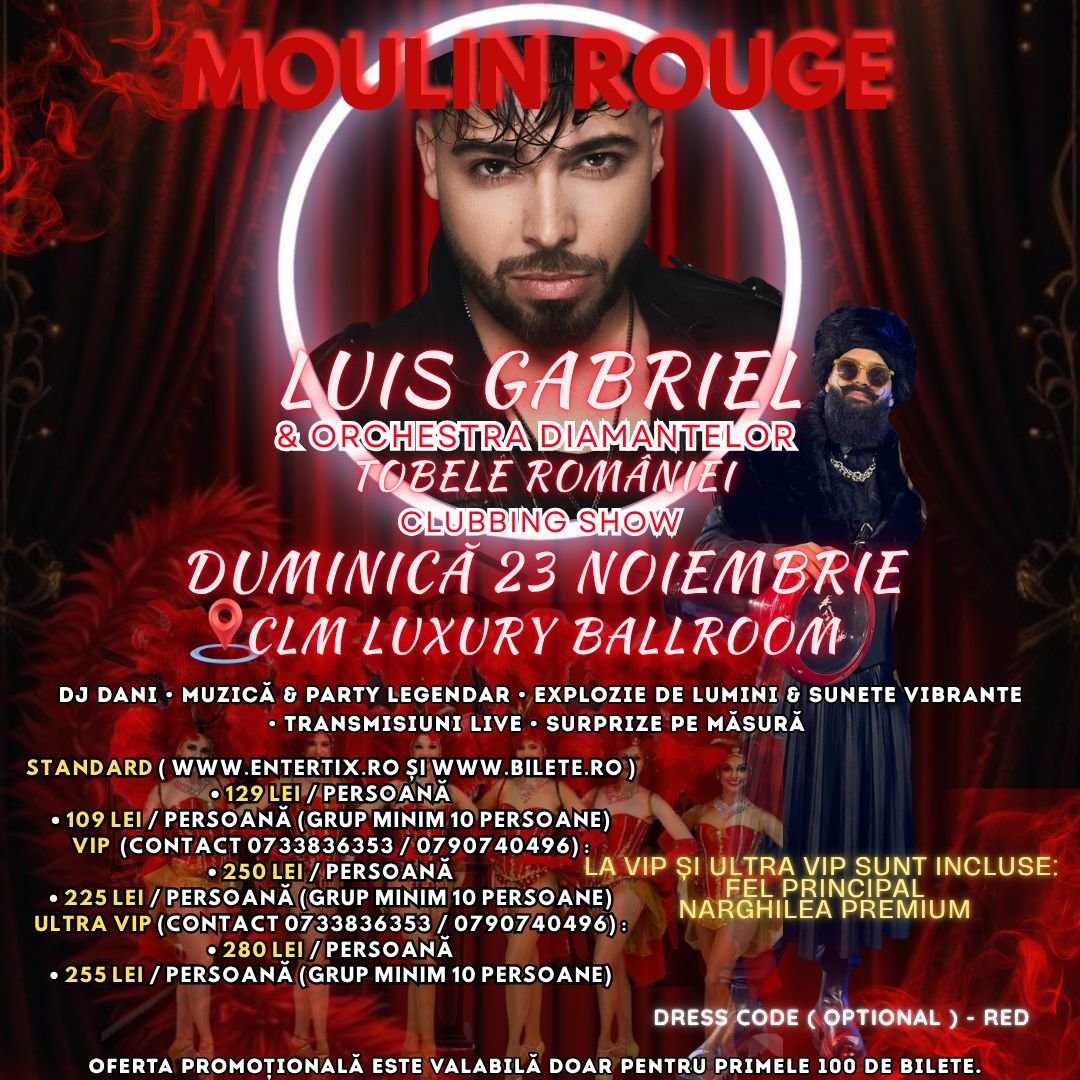 MOULIN ROUGE

LUIS GABRIEL
& ORCHESTRA DIAMANTELOR
TOBELE ROMÂNIEI
CLUBBING SHOW
DUMINICĂ 23 NOIEMBRIE
CLM LUXURY BALLROOM

DJ DANI • MUZICĂ & PARTY LEGENDAR • EXPLOZIE DE LUMINI & SUNETE VIBRANTE • TRANSMISIUNI LIVE • SURPRIZE PE MĂSURĂ

STANDARD ( WWW.ENTERTIX.RO ȘI WWW.BILETE.RO )
• 129 LEI / PERSOANĂ
• 109 LEI / PERSOANĂ (GRUP MINIM 10 PERSOANE)
VIP (CONTACT 0733836353 / 0790740496) :
• 250 LEI / PERSOANĂ
• 225 LEI / PERSOANĂ (GRUP MINIM 10 PERSOANE)
ULTRA VIP (CONTACT 0733836353 / 0790740496) :
• 280 LEI / PERSOANĂ
• 255 LEI / PERSOANĂ (GRUP MINIM 10 PERSOANE)

LA VIP ȘI ULTRA VIP SUNT INCLUSE:
FEL PRINCIPAL
NARGHILEA PREMIUM

DRESS CODE ( OPTIONAL ) - RED

OFERTA PROMOȚIONALĂ ESTE VALABILĂ DOAR PENTRU PRIMELE 100 DE BILETE.